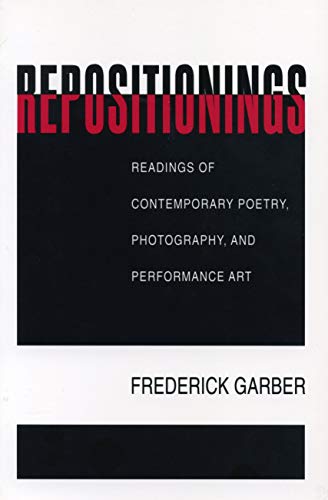 REPOSITIONINGS

READINGS OF CONTEMPORARY POETRY, PHOTOGRAPHY, AND PERFORMANCE ART

FREDERICK GARBER